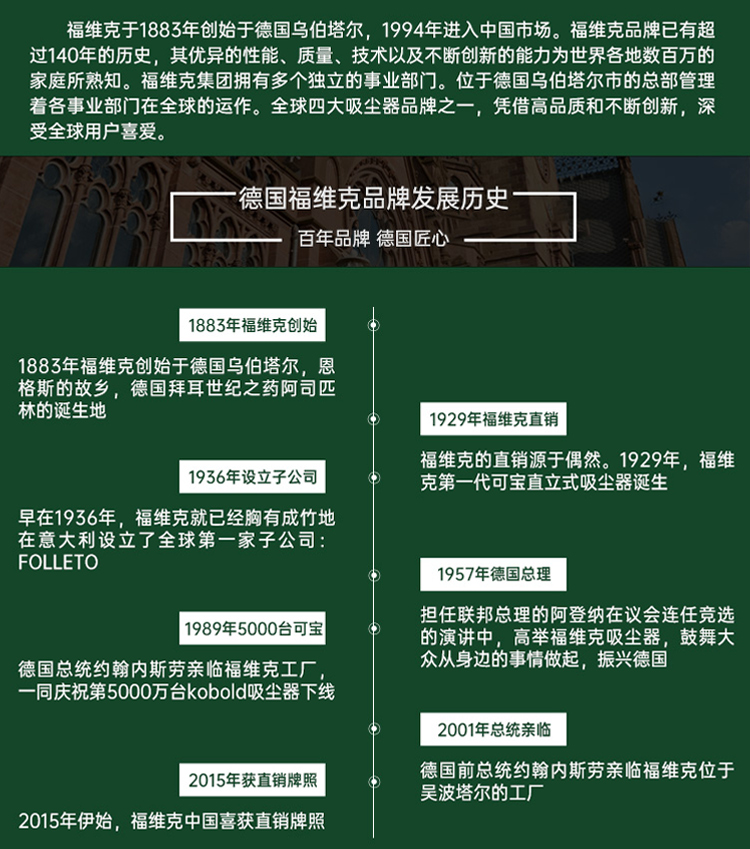 福维克于1883年创始于德国乌伯塔尔，1994年进入中国市场。福维克品牌已有超过140年的历史，其优异的性能、质量、技术以及不断创新的能力为世界各地数百万的家庭所熟知。福维克集团拥有多个独立的事业部门。位于德国乌伯塔尔市的总部管理着各事业部门在全球的运作。全球四大吸尘器品牌之一，凭借高品质和不断创新，深受全球用户喜爱。

德国福维克品牌发展历史

百年品牌 德国匠心

1883年福维克创始

1883年福维克创始于德国乌伯塔尔，恩格斯的故乡，德国拜耳世纪之药阿司匹林的诞生地

1929年福维克直销

福维克的直销源于偶然。1929年，福维克第一代可宝直立式吸尘器诞生

1936年设立子公司

早在1936年，福维克就已经胸有成竹地在意大利设立了全球第一家子公司：FOLLETO

1957年德国总理

担任联邦总理的阿登纳在议会连任竞选的演讲中，高举福维克吸尘器，鼓舞大众从身边的事情做起，振兴德国

1989年5000台可宝

德国总统约翰内斯劳亲临福维克工厂，一同庆祝第5000万台kobold吸尘器下线

2001年总统亲临

德国前总统约翰内斯劳亲临福维克位于吴波塔尔的工厂

2015年获直销牌照

2015年伊始，福维克中国喜获直销牌照